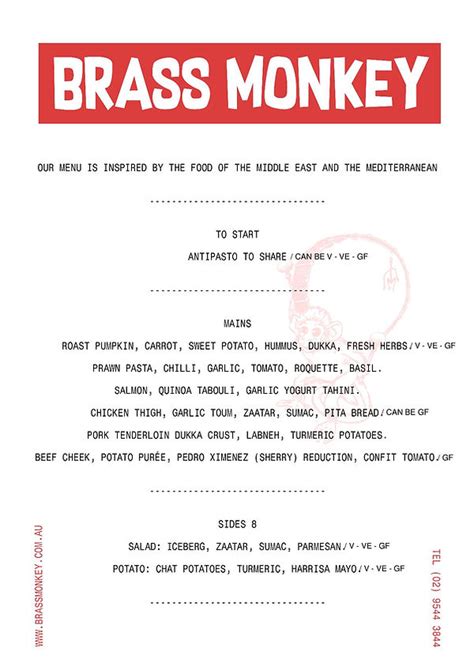 BRASS MONKEY

OUR MENU IS INSPIRED BY THE FOOD OF THE MIDDLE EAST AND THE MEDITERRANEAN

------------------------------

TO START

ANTIPASTO TO SHARE / CAN BE V - VE - GF

------------------------------

MAINS

ROAST PUMPKIN, CARROT, SWEET POTATO, HUMMUS, DUKKA, FRESH HERBS / V - VE - GF

PRAWN PASTA, CHILLI, GARLIC, TOMATO, ROQUETTE, BASIL.

SALMON, QUINOA TABOULI, GARLIC YOGURT TAHINI.

CHICKEN THIGH, GARLIC TOUM, ZAATAR, SUMAC, PITA BREAD / CAN BE GF

PORK TENDERLOIN DUKKA CRUST, LABNEH, TURMERIC POTATOES.

BEEF CHEEK, POTATO PURÉE, PEDRO XIMENEZ (SHERRY) REDUCTION, CONFIT TOMATO / GF

------------------------------

SIDES 8

SALAD: ICEBERG, ZAATAR, SUMAC, PARMESAN / V - VE - GF

POTATO: CHAT POTATOES, TURMERIC, HARRISA MAYO / V - VE - GF

------------------------------

WWW.BRASSMONKEY.COM.AU

TEL (02) 9544 3844